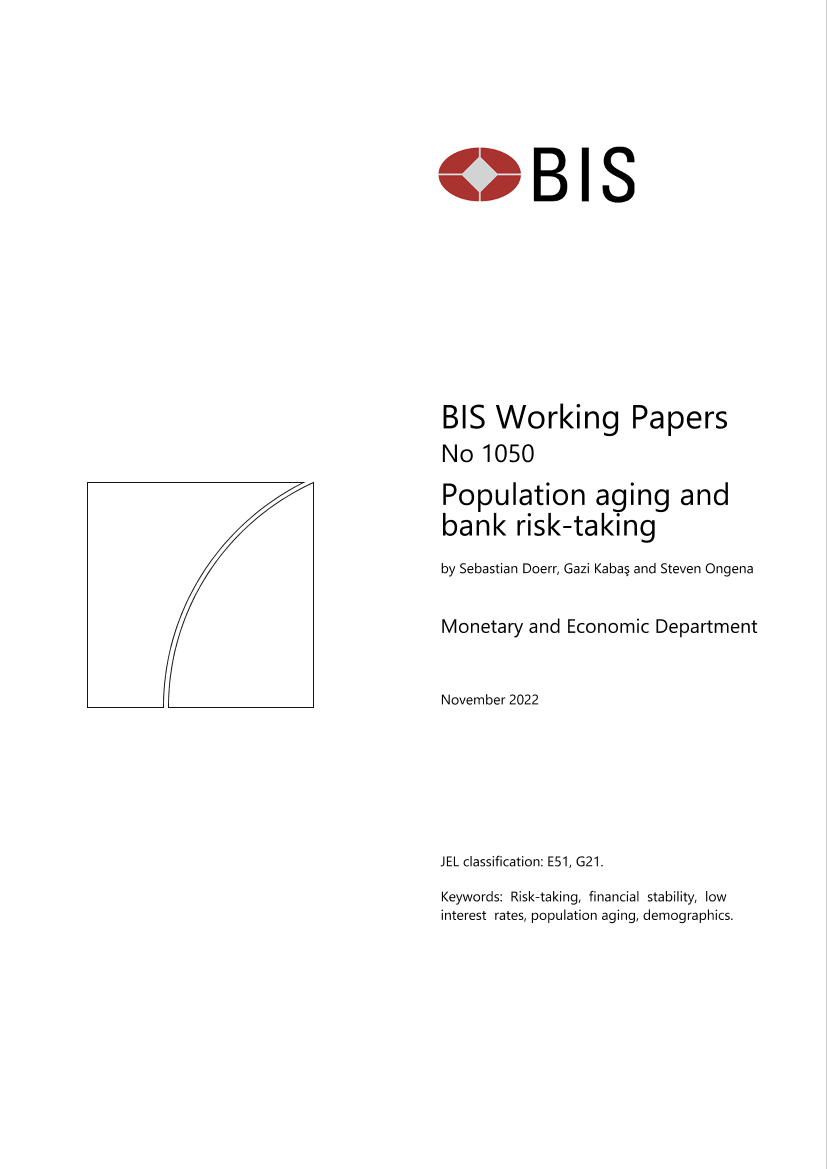 BIS

BIS Working Papers
No 1050

Population aging and bank risk-taking

by Sebastian Doerr, Gazi Kabaş and Steven Ongena

Monetary and Economic Department

November 2022

JEL classification: E51, G21.

Keywords: Risk-taking, financial stability, low interest rates, population aging, demographics.